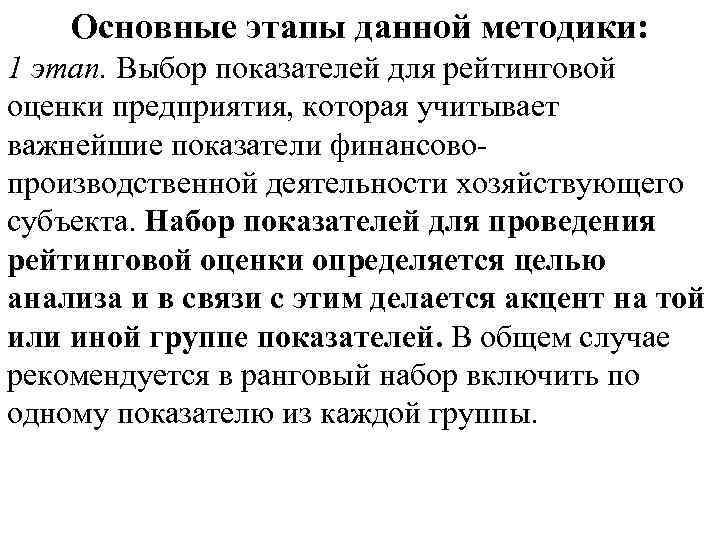 Основные этапы данной методики:

1 этап. Выбор показателей для рейтинговой оценки предприятия, которая учитывает важнейшие показатели финансово-производственной деятельности хозяйствующего субъекта. Набор показателей для проведения рейтинговой оценки определяется целью анализа и в связи с этим делается акцент на той или иной группе показателей. В общем случае рекомендуется в ранговый набор включить по одному показателю из каждой группы.